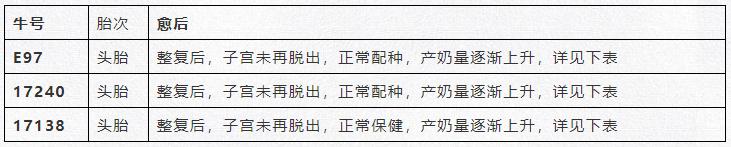 | 牛号 | 胎次 | 愈后 |
|---|---|---|
| E97 | 头胎 | 整复后，子宫未再脱出，正常配种，产奶量逐渐上升，详见下表 |
| 17240 | 头胎 | 整复后，子宫未再脱出，正常配种，产奶量逐渐上升，详见下表 |
| 17138 | 头胎 | 整复后，子宫未再脱出，正常保健，产奶量逐渐上升，详见下表 |